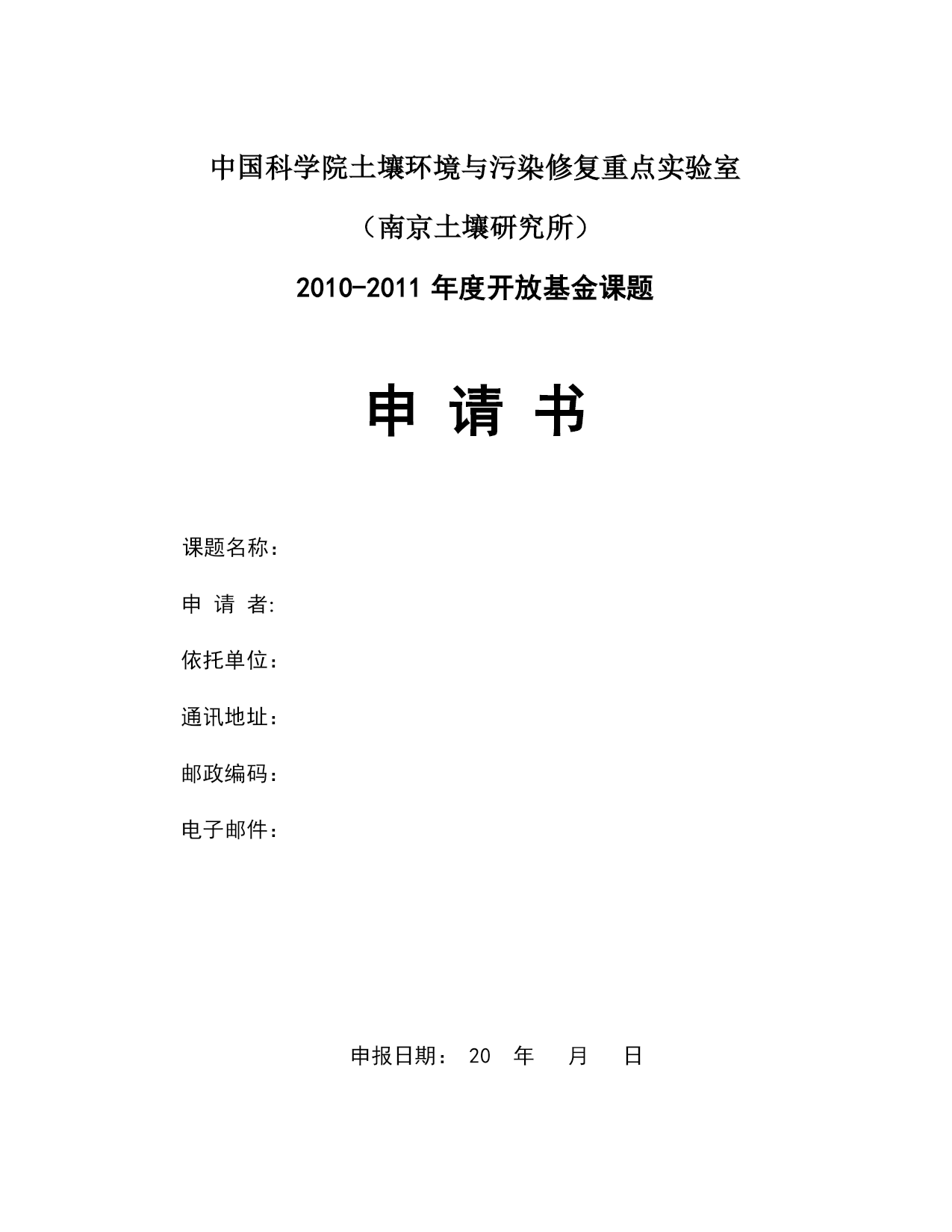 中国科学院土壤环境与污染修复重点实验室

（南京土壤研究所）

2010-2011 年度开放基金课题

申 请 书

课题名称：

申 请 者:

依托单位：

通讯地址：

邮政编码：

电子邮件：

申报日期： 20 年 月 日